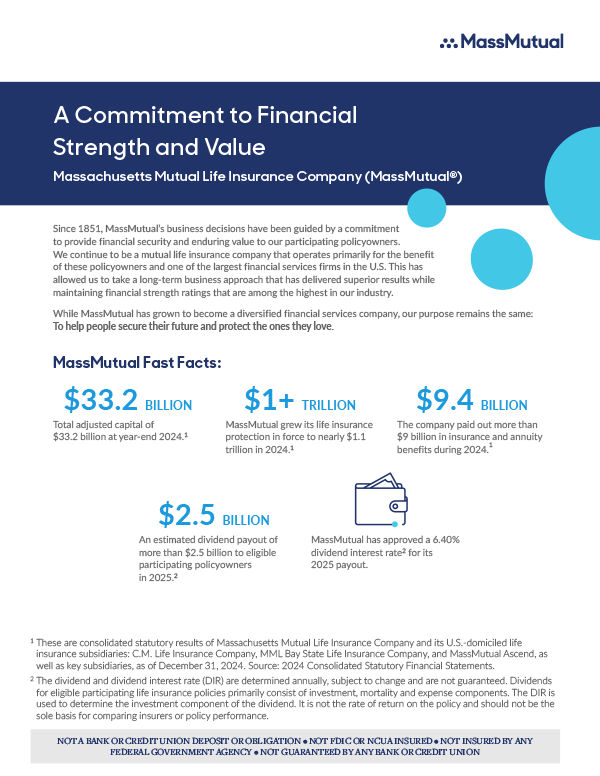 MassMutual

A Commitment to Financial Strength and Value

Massachusetts Mutual Life Insurance Company (MassMutual®)

Since 1851, MassMutual's business decisions have been guided by a commitment to provide financial security and enduring value to our participating policyowners. We continue to be a mutual life insurance company that operates primarily for the benefit of these policyowners and one of the largest financial services firms in the U.S. This has allowed us to take a long-term business approach that has delivered superior results while maintaining financial strength ratings that are among the highest in our industry.

While MassMutual has grown to become a diversified financial services company, our purpose remains the same: To help people secure their future and protect the ones they love.

MassMutual Fast Facts:

$33.2 BILLION
Total adjusted capital of $33.2 billion at year-end 2024.¹

$1+ TRILLION
MassMutual grew its life insurance protection in force to nearly $1.1 trillion in 2024.¹

$9.4 BILLION
The company paid out more than $9 billion in insurance and annuity benefits during 2024.¹

$2.5 BILLION
An estimated dividend payout of more than $2.5 billion to eligible participating policyowners in 2025.²

MassMutual has approved a 6.40% dividend interest rate² for its 2025 payout.

¹ These are consolidated statutory results of Massachusetts Mutual Life Insurance Company and its U.S.-domiciled life insurance subsidiaries: C.M. Life Insurance Company, MML Bay State Life Insurance Company, and MassMutual Ascend, as well as key subsidiaries, as of December 31, 2024. Source: 2024 Consolidated Statutory Financial Statements.

² The dividend and dividend interest rate (DIR) are determined annually, subject to change and are not guaranteed. Dividends for eligible participating life insurance policies primarily consist of investment, mortality and expense components. The DIR is used to determine the investment component of the dividend. It is not the rate of return on the policy and should not be the sole basis for comparing insurers or policy performance.

NOT A BANK OR CREDIT UNION DEPOSIT OR OBLIGATION • NOT FDIC OR NCUA INSURED • NOT INSURED BY ANY FEDERAL GOVERNMENT AGENCY • NOT GUARANTEED BY ANY BANK OR CREDIT UNION